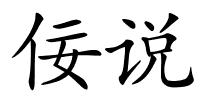 佞说